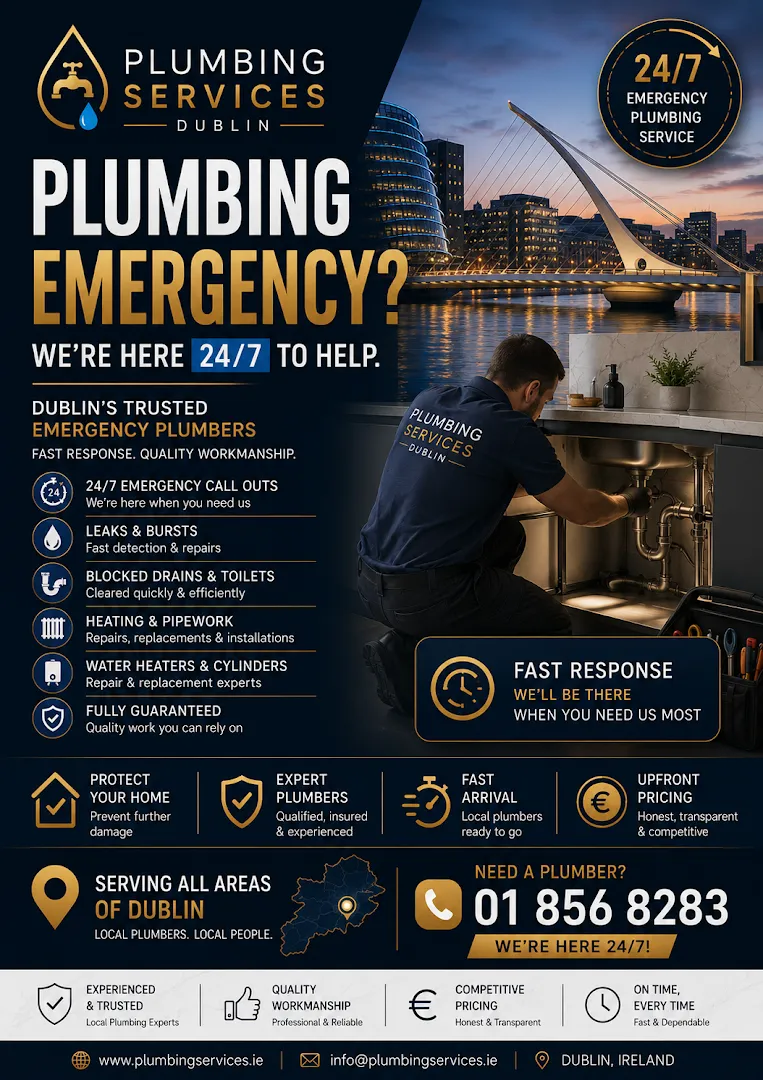 PLUMBING SERVICES
DUBLIN

24/7
EMERGENCY PLUMBING SERVICE

PLUMBING EMERGENCY?

WE'RE HERE 24/7 TO HELP.

DUBLIN'S TRUSTED
EMERGENCY PLUMBERS
FAST RESPONSE. QUALITY WORKMANSHIP.

24
24/7 EMERGENCY CALL OUTS
We're here when you need us

LEAKS & BURSTS
Fast detection & repairs

BLOCKED DRAINS & TOILETS
Cleared quickly & efficiently

HEATING & PIPEWORK
Repairs, replacements & installations

WATER HEATERS & CYLINDERS
Repair & replacement experts

FULLY GUARANTEED
Quality work you can rely on

PLUMBING SERVICES DUBLIN

FAST RESPONSE
WE'LL BE THERE
WHEN YOU NEED US MOST

PROTECT YOUR HOME
Prevent further damage

EXPERT PLUMBERS
Qualified, insured & experienced

FAST ARRIVAL
Local plumbers ready to go

€
UPFRONT PRICING
Honest, transparent & competitive

SERVING ALL AREAS OF DUBLIN
LOCAL PLUMBERS. LOCAL PEOPLE.

NEED A PLUMBER?
01 856 8283
WE'RE HERE 24/7!

EXPERIENCED & TRUSTED
Local Plumbing Experts

QUALITY WORKMANSHIP
Professional & Reliable

€
COMPETITIVE PRICING
Honest & Transparent

ON TIME, EVERY TIME
Fast & Dependable

www.plumbingservices.ie | info@plumbingservices.ie | DUBLIN, IRELAND